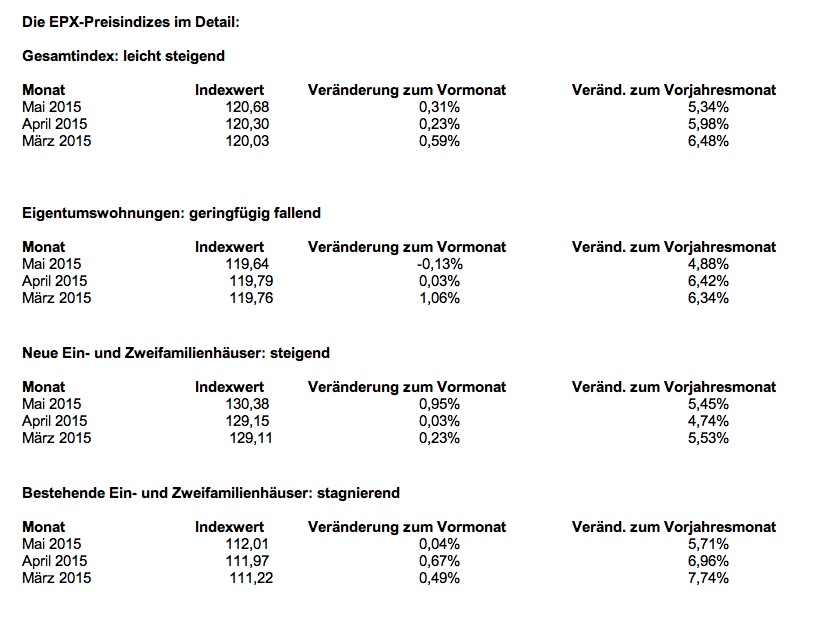 Die EPX-Preisindizes im Detail:

Gesamtindex: leicht steigend

| Monat | Indexwert | Veränderung zum Vormonat | Veränd. zum Vorjahresmonat |
|---|---|---|---|
| Mai 2015 | 120,68 | 0,31% | 5,34% |
| April 2015 | 120,30 | 0,23% | 5,98% |
| März 2015 | 120,03 | 0,59% | 6,48% |

Eigentumswohnungen: geringfügig fallend

| Monat | Indexwert | Veränderung zum Vormonat | Veränd. zum Vorjahresmonat |
|---|---|---|---|
| Mai 2015 | 119,64 | -0,13% | 4,88% |
| April 2015 | 119,79 | 0,03% | 6,42% |
| März 2015 | 119,76 | 1,06% | 6,34% |

Neue Ein- und Zweifamilienhäuser: steigend

| Monat | Indexwert | Veränderung zum Vormonat | Veränd. zum Vorjahresmonat |
|---|---|---|---|
| Mai 2015 | 130,38 | 0,95% | 5,45% |
| April 2015 | 129,15 | 0,03% | 4,74% |
| März 2015 | 129,11 | 0,23% | 5,53% |

Bestehende Ein- und Zweifamilienhäuser: stagnierend

| Monat | Indexwert | Veränderung zum Vormonat | Veränd. zum Vorjahresmonat |
|---|---|---|---|
| Mai 2015 | 112,01 | 0,04% | 5,71% |
| April 2015 | 111,97 | 0,67% | 6,96% |
| März 2015 | 111,22 | 0,49% | 7,74% |